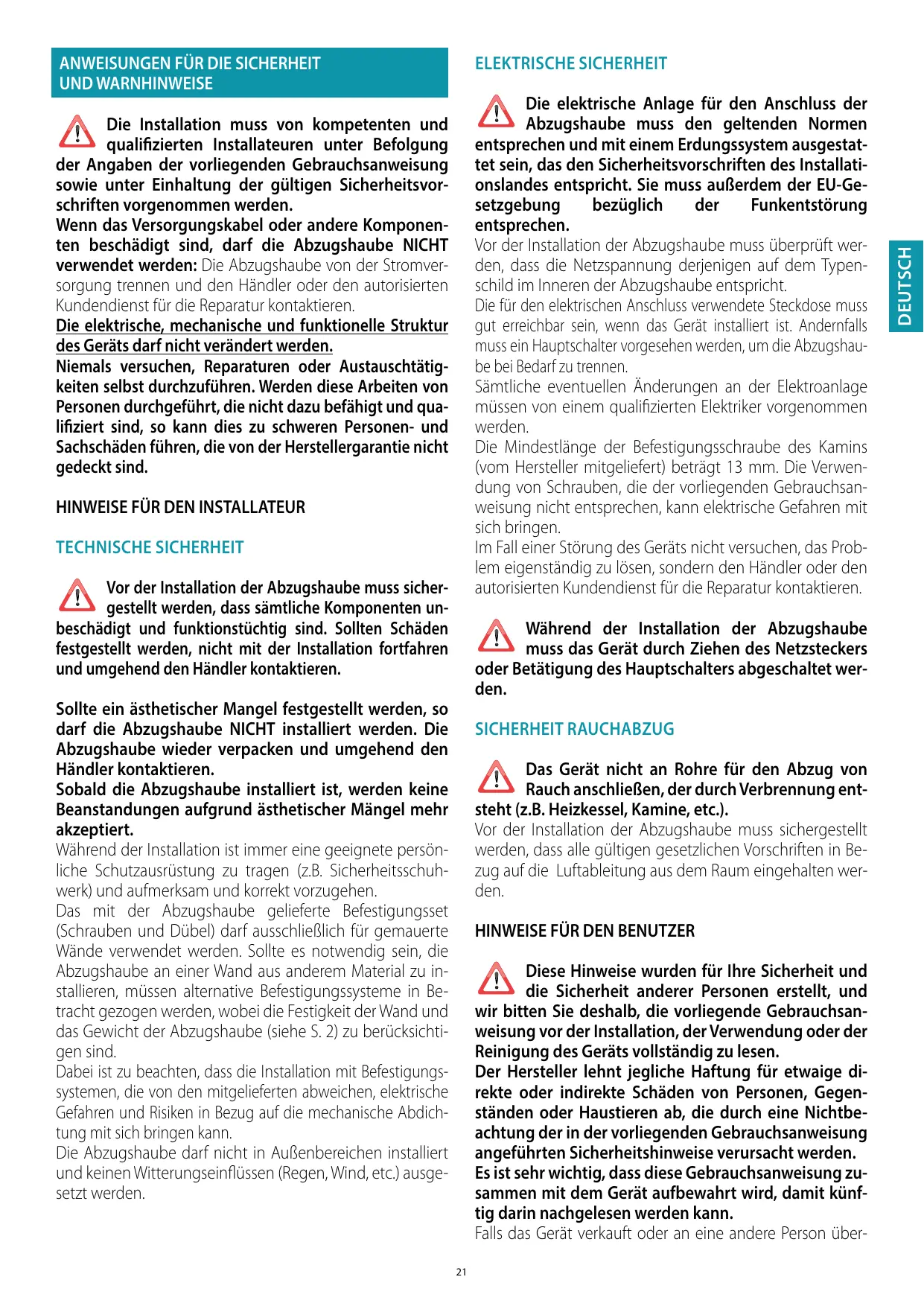 ANWEISUNGEN FÜR DIE SICHERHEIT UND WARNHINWEISE

Die Installation muss von kompetenten und qualifizierten Installateuren unter Befolgung der Angaben der vorliegenden Gebrauchsanweisung sowie unter Einhaltung der gültigen Sicherheitsvorschriften vorgenommen werden.
Wenn das Versorgungskabel oder andere Komponenten beschädigt sind, darf die Abzugshaube NICHT verwendet werden: Die Abzugshaube von der Stromversorgung trennen und den Händler oder den autorisierten Kundendienst für die Reparatur kontaktieren.
Die elektrische, mechanische und funktionelle Struktur des Geräts darf nicht verändert werden.
Niemals versuchen, Reparaturen oder Austauschtätigkeiten selbst durchzuführen. Werden diese Arbeiten von Personen durchgeführt, die nicht dazu befähigt und qualifiziert sind, so kann dies zu schweren Personen- und Sachschäden führen, die von der Herstellergarantie nicht gedeckt sind.

HINWEISE FÜR DEN INSTALLATEUR

TECHNISCHE SICHERHEIT

Vor der Installation der Abzugshaube muss sichergestellt werden, dass sämtliche Komponenten unbeschädigt und funktionstüchtig sind. Sollten Schäden festgestellt werden, nicht mit der Installation fortfahren und umgehend den Händler kontaktieren.

Sollte ein ästhetischer Mangel festgestellt werden, so darf die Abzugshaube NICHT installiert werden. Die Abzugshaube wieder verpacken und umgehend den Händler kontaktieren.
Sobald die Abzugshaube installiert ist, werden keine Beanstandungen aufgrund ästhetischer Mängel mehr akzeptiert.
Während der Installation ist immer eine geeignete persönliche Schutzausrüstung zu tragen (z.B. Sicherheitsschuhwerk) und aufmerksam und korrekt vorzugehen.
Das mit der Abzugshaube gelieferte Befestigungsset (Schrauben und Dübel) darf ausschließlich für gemauerte Wände verwendet werden. Sollte es notwendig sein, die Abzugshaube an einer Wand aus anderem Material zu installieren, müssen alternative Befestigungssysteme in Betracht gezogen werden, wobei die Festigkeit der Wand und das Gewicht der Abzugshaube (siehe S. 2) zu berücksichtigen sind.
Dabei ist zu beachten, dass die Installation mit Befestigungssystemen, die von den mitgelieferten abweichen, elektrische Gefahren und Risiken in Bezug auf die mechanische Abdichtung mit sich bringen kann.
Die Abzugshaube darf nicht in Außenbereichen installiert und keinen Witterungseinflüssen (Regen, Wind, etc.) ausgesetzt werden.

ELEKTRISCHE SICHERHEIT

Die elektrische Anlage für den Anschluss der Abzugshaube muss den geltenden Normen entsprechen und mit einem Erdungssystem ausgestattet sein, das den Sicherheitsvorschriften des Installationslandes entspricht. Sie muss außerdem der EU-Gesetzgebung bezüglich der Funkentstörung entsprechen.
Vor der Installation der Abzugshaube muss überprüft werden, dass die Netzspannung derjenigen auf dem Typenschild im Inneren der Abzugshaube entspricht.
Die für den elektrischen Anschluss verwendete Steckdose muss gut erreichbar sein, wenn das Gerät installiert ist. Andernfalls muss ein Hauptschalter vorgesehen werden, um die Abzugshaube bei Bedarf zu trennen.
Sämtliche eventuellen Änderungen an der Elektroanlage müssen von einem qualifizierten Elektriker vorgenommen werden.
Die Mindestlänge der Befestigungsschraube des Kamins (vom Hersteller mitgeliefert) beträgt 13 mm. Die Verwendung von Schrauben, die der vorliegenden Gebrauchsanweisung nicht entsprechen, kann elektrische Gefahren mit sich bringen.
Im Fall einer Störung des Geräts nicht versuchen, das Problem eigenständig zu lösen, sondern den Händler oder den autorisierten Kundendienst für die Reparatur kontaktieren.

Während der Installation der Abzugshaube muss das Gerät durch Ziehen des Netzsteckers oder Betätigung des Hauptschalters abgeschaltet werden.

SICHERHEIT RAUCHABZUG

Das Gerät nicht an Rohre für den Abzug von Rauch anschließen, der durch Verbrennung entsteht (z.B. Heizkessel, Kamine, etc.).
Vor der Installation der Abzugshaube muss sichergestellt werden, dass alle gültigen gesetzlichen Vorschriften in Bezug auf die Luftableitung aus dem Raum eingehalten werden.

HINWEISE FÜR DEN BENUTZER

Diese Hinweise wurden für Ihre Sicherheit und die Sicherheit anderer Personen erstellt, und wir bitten Sie deshalb, die vorliegende Gebrauchsanweisung vor der Installation, der Verwendung oder der Reinigung des Geräts vollständig zu lesen.
Der Hersteller lehnt jegliche Haftung für etwaige direkte oder indirekte Schäden von Personen, Gegenständen oder Haustieren ab, die durch eine Nichtbeachtung der in der vorliegenden Gebrauchsanweisung angeführten Sicherheitshinweise verursacht werden.
Es ist sehr wichtig, dass diese Gebrauchsanweisung zusammen mit dem Gerät aufbewahrt wird, damit künftig darin nachgelesen werden kann.
Falls das Gerät verkauft oder an eine andere Person über-

DEUTSCH

21